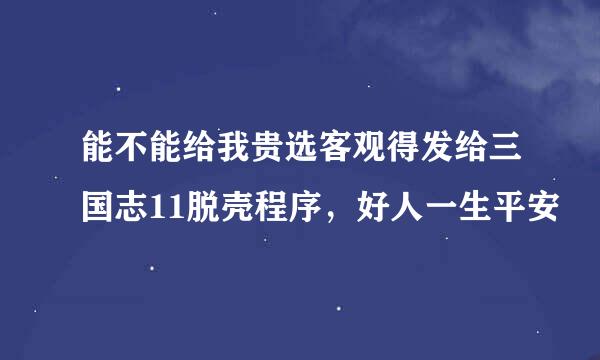 能不能给我贵选客观得发给三国志11脱壳程序，好人一生平安